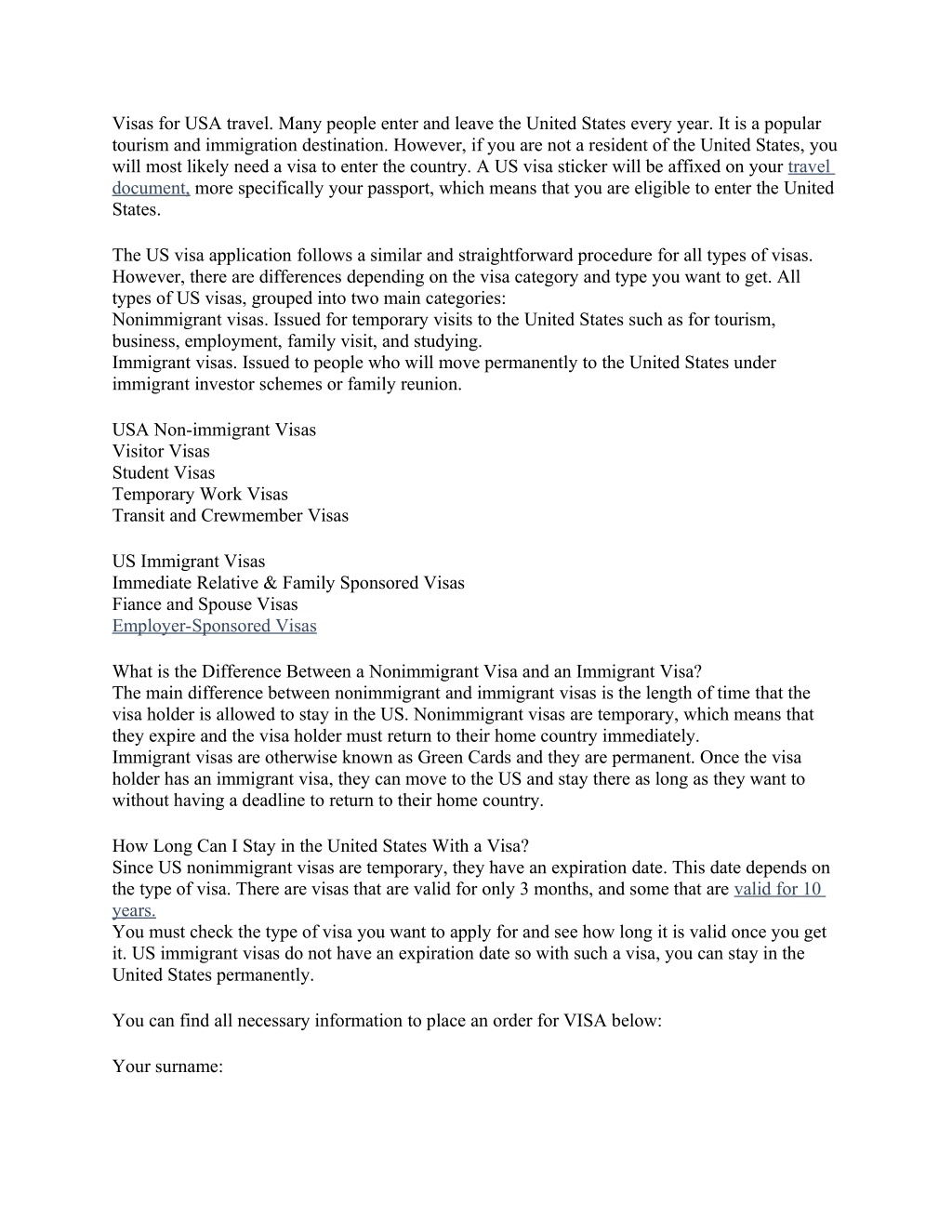 Visas for USA travel. Many people enter and leave the United States every year. It is a popular tourism and immigration destination. However, if you are not a resident of the United States, you will most likely need a visa to enter the country. A US visa sticker will be affixed on your travel document, more specifically your passport, which means that you are eligible to enter the United States.

The US visa application follows a similar and straightforward procedure for all types of visas. However, there are differences depending on the visa category and type you want to get. All types of US visas, grouped into two main categories:
Nonimmigrant visas. Issued for temporary visits to the United States such as for tourism, business, employment, family visit, and studying.
Immigrant visas. Issued to people who will move permanently to the United States under immigrant investor schemes or family reunion.

USA Non-immigrant Visas
Visitor Visas
Student Visas
Temporary Work Visas
Transit and Crewmember Visas

US Immigrant Visas
Immediate Relative & Family Sponsored Visas
Fiance and Spouse Visas
Employer-Sponsored Visas

What is the Difference Between a Nonimmigrant Visa and an Immigrant Visa?
The main difference between nonimmigrant and immigrant visas is the length of time that the visa holder is allowed to stay in the US. Nonimmigrant visas are temporary, which means that they expire and the visa holder must return to their home country immediately.
Immigrant visas are otherwise known as Green Cards and they are permanent. Once the visa holder has an immigrant visa, they can move to the US and stay there as long as they want to without having a deadline to return to their home country.

How Long Can I Stay in the United States With a Visa?
Since US nonimmigrant visas are temporary, they have an expiration date. This date depends on the type of visa. There are visas that are valid for only 3 months, and some that are valid for 10 years.
You must check the type of visa you want to apply for and see how long it is valid once you get it. US immigrant visas do not have an expiration date so with such a visa, you can stay in the United States permanently.

You can find all necessary information to place an order for VISA below:

Your surname: